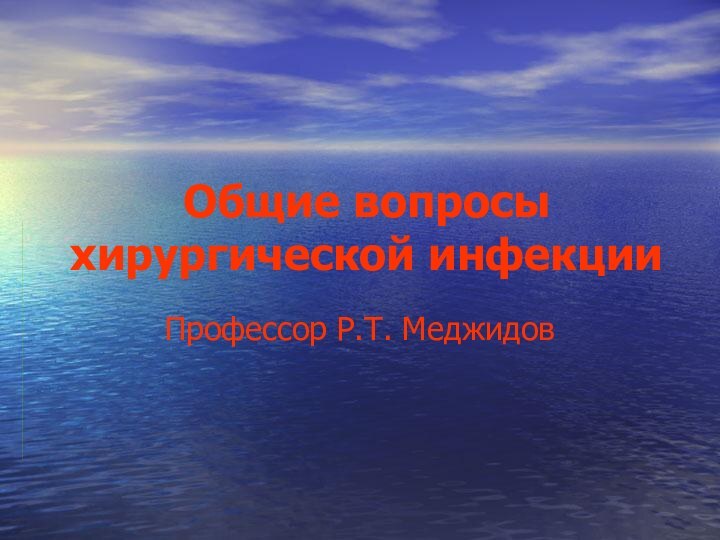 Общие вопросы хирургической инфекции

Профессор Р.Т. Меджидов